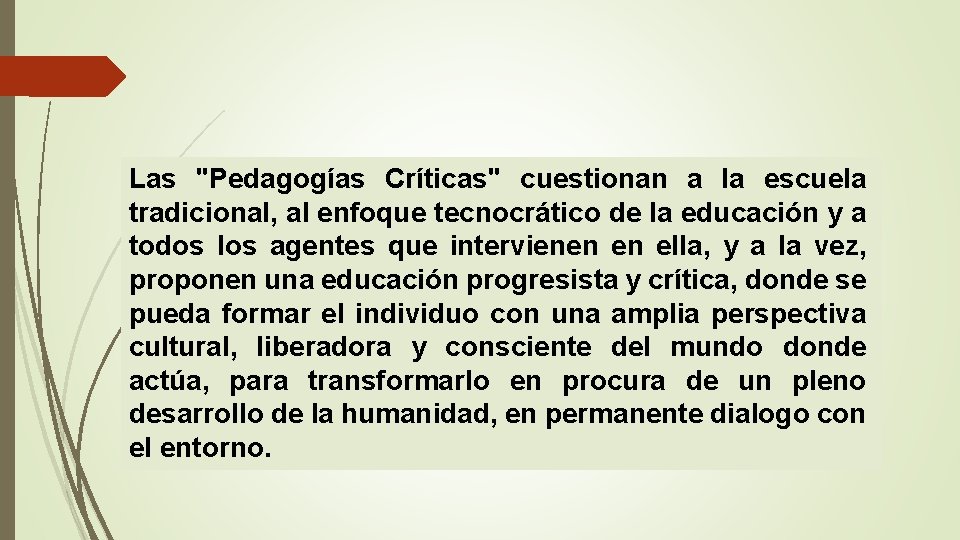 Las "Pedagogías Críticas" cuestionan a la escuela tradicional, al enfoque tecnocrático de la educación y a todos los agentes que intervienen en ella, y a la vez, proponen una educación progresista y crítica, donde se pueda formar el individuo con una amplia perspectiva cultural, liberadora y consciente del mundo donde actúa, para transformarlo en procura de un pleno desarrollo de la humanidad, en permanente dialogo con el entorno.